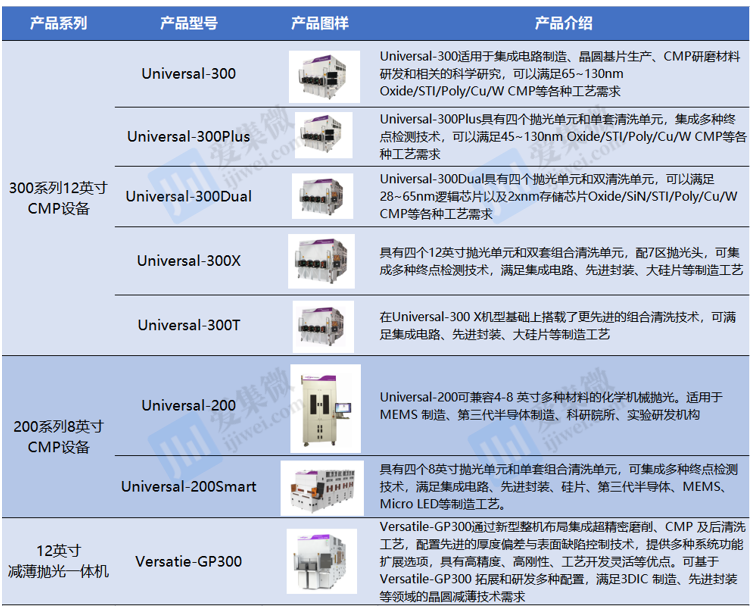 | 产品系列 | 产品型号 | 产品图样 | 产品介绍 |
|---|---|---|---|
| 300系列12英寸CMP设备 | Universal-300 |  | Universal-300适用于集成电路制造、晶圆基片生产、CMP研磨材料研发和相关的科学研究，可以满足65~130nm Oxide/STI/Poly/Cu/W CMP等各种工艺需求 |
|  | Universal-300Plus |  | Universal-300Plus具有四个抛光单元和单套清洗单元，集成多种终点检测技术，可以满足45~130nm Oxide/STI/Poly/Cu/W CMP等各种工艺需求 |
|  | Universal-300Dual |  | Universal-300Dual具有四个抛光单元和双清洗单元，可以满足28~65nm逻辑芯片以及2xnm存储芯片Oxide/SiN/STI/Poly/Cu/W CMP等各种工艺需求 |
|  | Universal-300X |  | 具有四个12英寸抛光单元和双套组合清洗单元，配7区抛光头，可集成多种终点检测技术，满足集成电路、先进封装、大硅片等制造工艺 |
|  | Universal-300T |  | 在Universal-300 X机型基础上搭载了更先进的组合清洗技术，可满足集成电路、先进封装、大硅片等制造工艺 |
| 200系列8英寸CMP设备 | Universal-200 |  | Universal-200可兼容4-8 英寸多种材料的化学机械抛光。适用于MEMS 制造、第三代半导体制造、科研院所、实验研发机构 |
|  | Universal-200Smart |  | 具有四个8英寸抛光单元和单套组合清洗单元，可集成多种终点检测技术，满足集成电路、先进封装、硅片、第三代半导体、MEMS、Micro LED等制造工艺。 |
| 12英寸减薄抛光一体机 | Versatie-GP300 |  | Versatile-GP300通过新型整机布局集成超精密磨削、CMP 及后清洗工艺，配置先进的厚度偏差与表面缺陷控制技术，提供多种系统功能扩展选项，具有高精度、高刚性、工艺开发灵活等优点。可基于Versatile-GP300 拓展和研发多种配置，满足3DIC 制造、先进封装等领域的晶圆减薄技术需求 |

爱集微
ijiwei.com